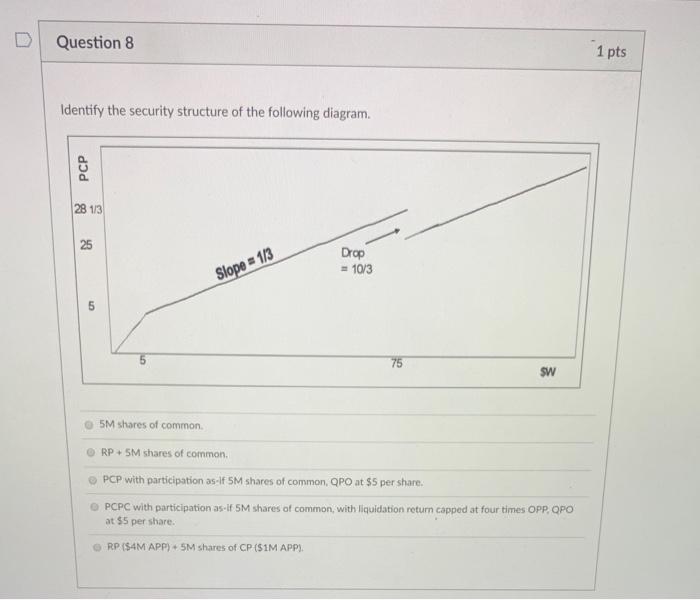 Question 8

1 pts

Identify the security structure of the following diagram.

PCP

28 1/3

25

5

Slope = 1/3

Drop = 10/3

5

75

$W

5M shares of common.

RP + 5M shares of common.

PCP with participation as-if 5M shares of common, QPO at $5 per share.

PCPC with participation as-if 5M shares of common, with liquidation return capped at four times OPP, QPO at $5 per share.

RP ($4M APP) + 5M shares of CP ($1M APP).